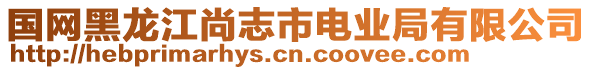 国网黑龙江尚志市电业局有限公司
http://hebprimarhys.cn.coovee.com